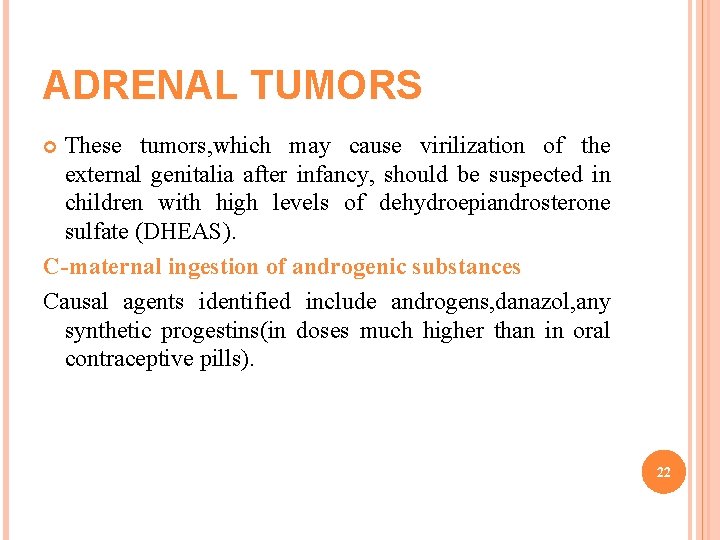 ADRENAL TUMORS

• These tumors,which may cause virilization of the external genitalia after infancy, should be suspected in children with high levels of dehydroepiandrosterone sulfate (DHEAS).

C-maternal ingestion of androgenic substances

Causal agents identified include androgens,danazol,any synthetic progestins(in doses much higher than in oral contraceptive pills).

22